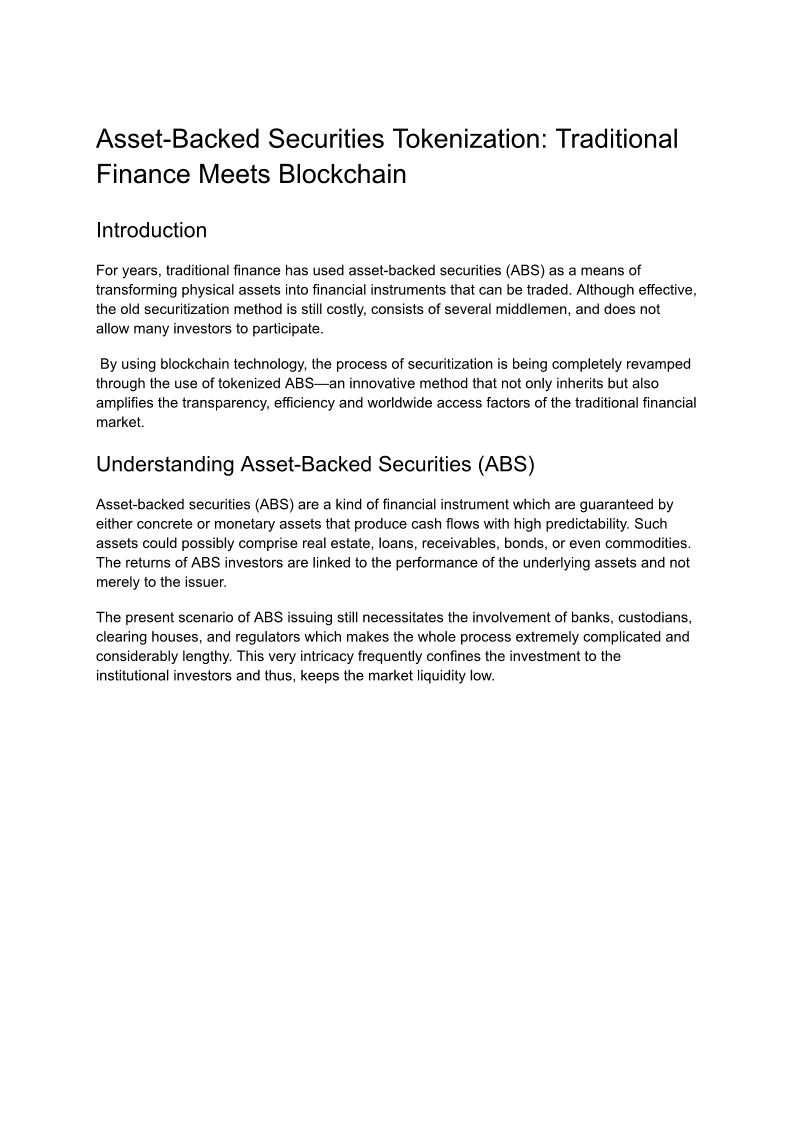 Asset-Backed Securities Tokenization: Traditional Finance Meets Blockchain

Introduction

For years, traditional finance has used asset-backed securities (ABS) as a means of transforming physical assets into financial instruments that can be traded. Although effective, the old securitization method is still costly, consists of several middlemen, and does not allow many investors to participate.

By using blockchain technology, the process of securitization is being completely revamped through the use of tokenized ABS—an innovative method that not only inherits but also amplifies the transparency, efficiency and worldwide access factors of the traditional financial market.

Understanding Asset-Backed Securities (ABS)

Asset-backed securities (ABS) are a kind of financial instrument which are guaranteed by either concrete or monetary assets that produce cash flows with high predictability. Such assets could possibly comprise real estate, loans, receivables, bonds, or even commodities. The returns of ABS investors are linked to the performance of the underlying assets and not merely to the issuer.

The present scenario of ABS issuing still necessitates the involvement of banks, custodians, clearing houses, and regulators which makes the whole process extremely complicated and considerably lengthy. This very intricacy frequently confines the investment to the institutional investors and thus, keeps the market liquidity low.